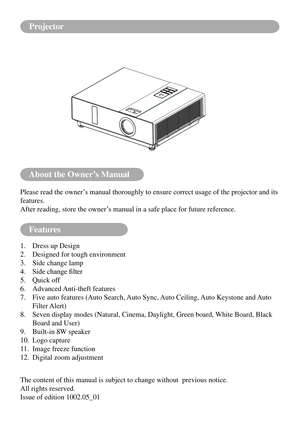 Projector

About the Owner's Manual

Please read the owner's manual thoroughly to ensure correct usage of the projector and its features.
After reading, store the owner's manual in a safe place for future reference.

Features

1. Dress up Design
2. Designed for tough environment
3. Side change lamp
4. Side change filter
5. Quick off
6. Advanced Anti-theft features
7. Five auto features (Auto Search, Auto Sync, Auto Ceiling, Auto Keystone and Auto Filter Alert)
8. Seven display modes (Natural, Cinema, Daylight, Green board, White Board, Black Board and User)
9. Built-in 8W speaker
10. Logo capture
11. Image freeze function
12. Digital zoom adjustment

The content of this manual is subject to change without previous notice.
All rights reserved.
Issue of edition 1002.05_01